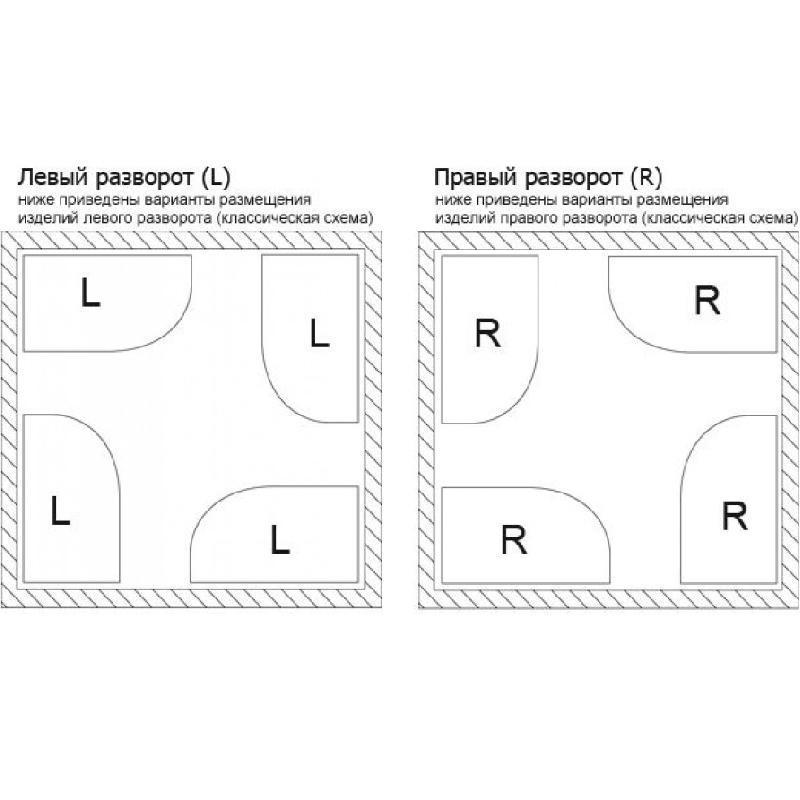 Левый разворот (L)
ниже приведены варианты размещения изделий левого разворота (классическая схема)

L
L
L
L

Правый разворот (R)
ниже приведены варианты размещения изделий правого разворота (классическая схема)

R
R
R
R